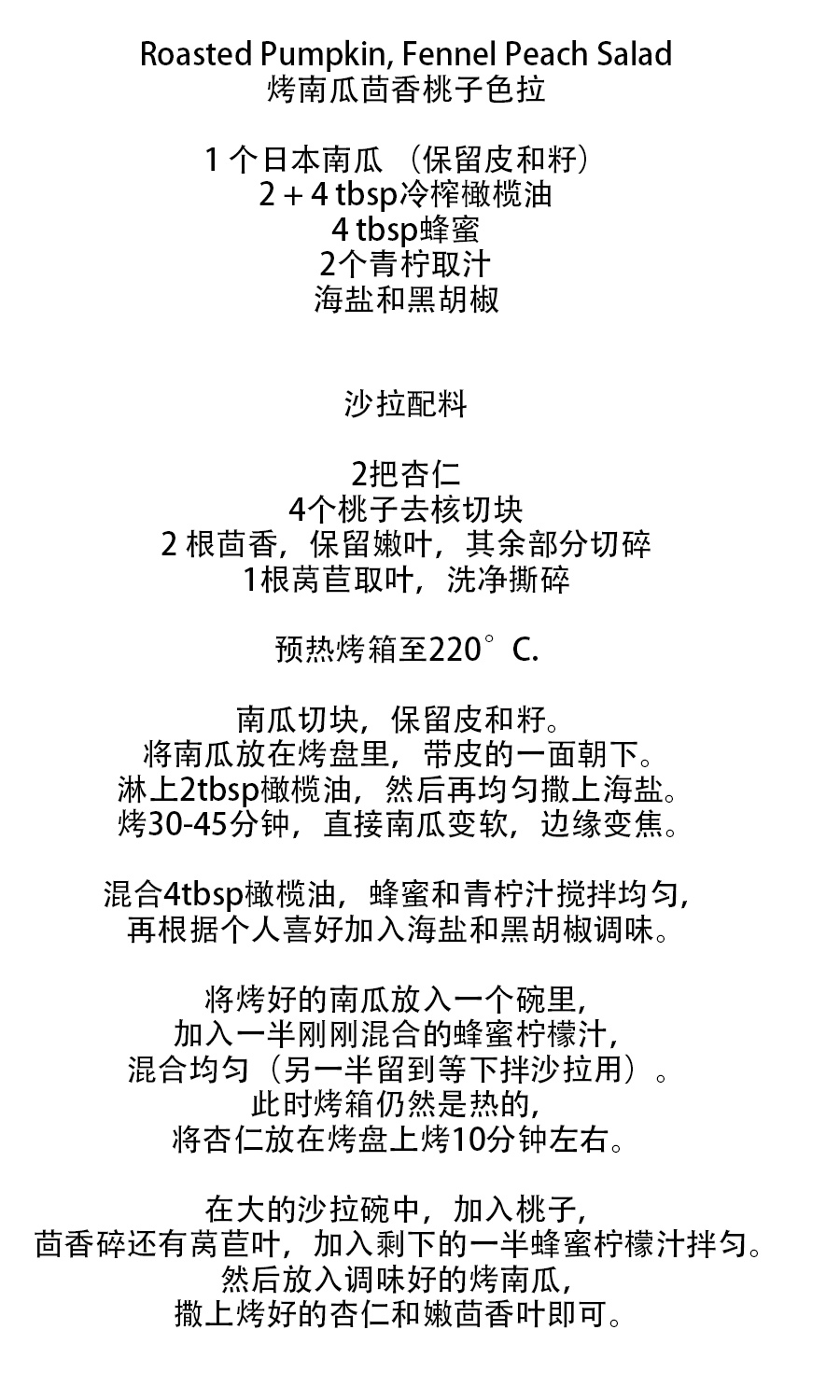 Roasted Pumpkin, Fennel Peach Salad
烤南瓜茴香桃子色拉

1 个日本南瓜 （保留皮和籽）
2 + 4 tbsp冷榨橄榄油
4 tbsp蜂蜜
2个青柠取汁
海盐和黑胡椒

沙拉配料

2把杏仁
4个桃子去核切块
2 根茴香，保留嫩叶，其余部分切碎
1根莴苣取叶，洗净撕碎

预热烤箱至220°C.

南瓜切块，保留皮和籽。
将南瓜放在烤盘里，带皮的一面朝下。
淋上2tbsp橄榄油，然后再均匀撒上海盐。
烤30-45分钟，直接南瓜变软，边缘变焦。

混合4tbsp橄榄油，蜂蜜和青柠汁搅拌均匀，
再根据个人喜好加入海盐和黑胡椒调味。

将烤好的南瓜放入一个碗里，
加入一半刚刚混合的蜂蜜柠檬汁，
混合均匀（另一半留到等下拌沙拉用）。
此时烤箱仍然是热的，
将杏仁放在烤盘上烤10分钟左右。

在大的沙拉碗中，加入桃子，
茴香碎还有莴苣叶，加入剩下的一半蜂蜜柠檬汁拌匀。
然后放入调味好的烤南瓜，
撒上烤好的杏仁和嫩茴香叶即可。